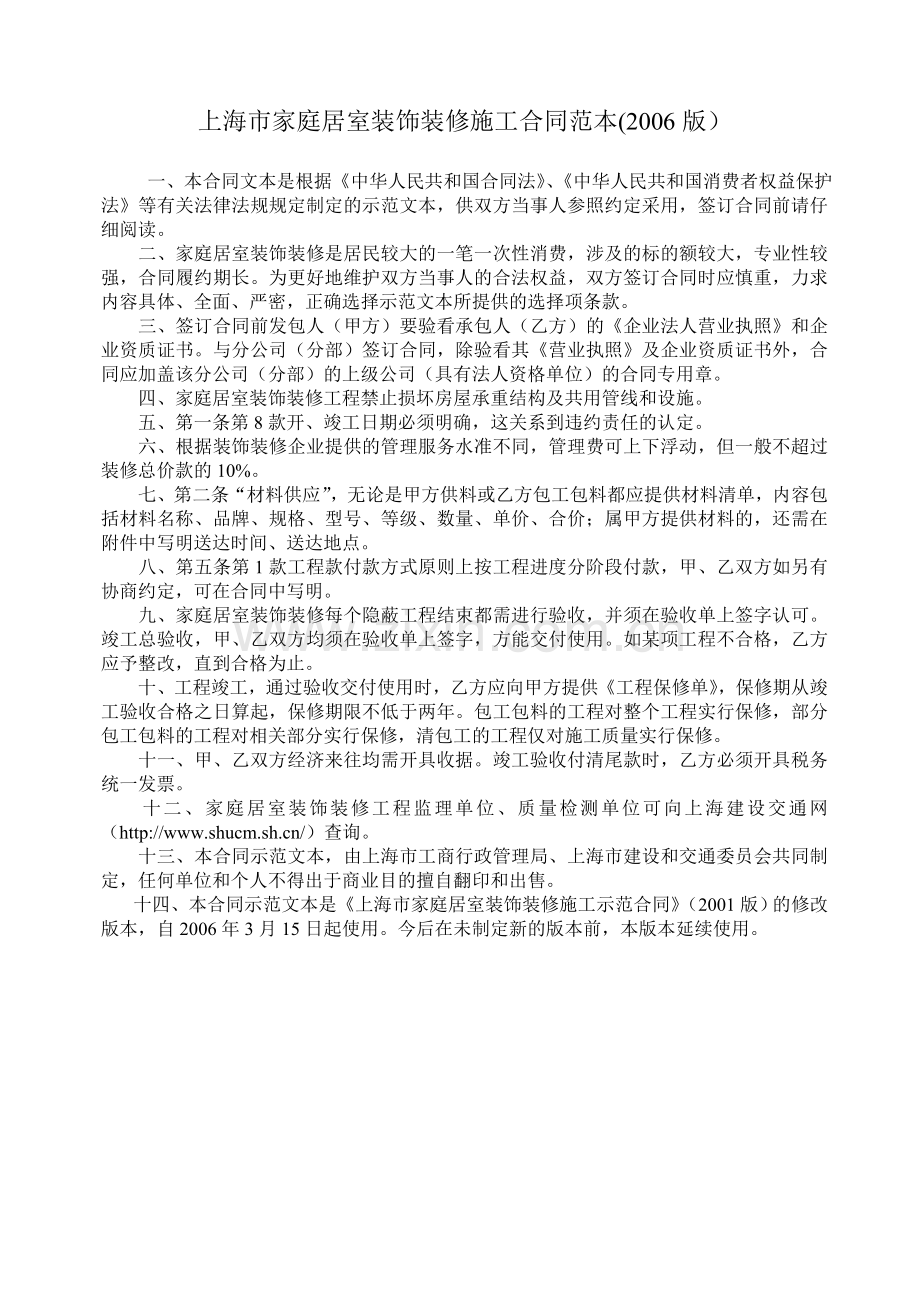 上海市家庭居室装饰装修施工合同范本(2006版）

一、本合同文本是根据《中华人民共和国合同法》、《中华人民共和国消费者权益保护法》等有关法律法规规定制定的示范文本，供双方当事人参照约定采用，签订合同前请仔细阅读。

二、家庭居室装饰装修是居民较大的一笔一次性消费，涉及的标的额较大，专业性较强，合同履约期长。为更好地维护双方当事人的合法权益，双方签订合同时应慎重，力求内容具体、全面、严密，正确选择示范文本所提供的选择项条款。

三、签订合同前发包人（甲方）要验看承包人（乙方）的《企业法人营业执照》和企业资质证书。与分公司（分部）签订合同，除验看其《营业执照》及企业资质证书外，合同应加盖该分公司（分部）的上级公司（具有法人资格单位）的合同专用章。

四、家庭居室装饰装修工程禁止损坏房屋承重结构及共用管线和设施。

五、第一条第8款开、竣工日期必须明确，这关系到违约责任的认定。

六、根据装饰装修企业提供的管理服务水准不同，管理费可上下浮动，但一般不超过装修总价款的10%。

七、第二条“材料供应”，无论是甲方供料或乙方包工包料都应提供材料清单，内容包括材料名称、品牌、规格、型号、等级、数量、单价、合价；属甲方提供材料的，还需在附件中写明送达时间、送达地点。

八、第五条第1款工程款付款方式原则上按工程进度分阶段付款，甲、乙双方如另有协商约定，可在合同中写明。

九、家庭居室装饰装修每个隐蔽工程结束都需进行验收，并须在验收单上签字认可。竣工总验收，甲、乙双方均须在验收单上签字，方能交付使用。如某项工程不合格，乙方应予整改，直到合格为止。

十、工程竣工，通过验收交付使用时，乙方应向甲方提供《工程保修单》，保修期从竣工验收合格之日算起，保修期限不低于两年。包工包料的工程对整个工程实行保修，部分包工包料的工程对相关部分实行保修，清包工的工程仅对施工质量实行保修。

十一、甲、乙双方经济来往均需开具收据。竣工验收付清尾款时，乙方必须开具税务统一发票。

十二、家庭居室装饰装修工程监理单位、质量检测单位可向上海建设交通网（http://www.shucm.sh.cn/）查询。

十三、本合同示范文本，由上海市工商行政管理局、上海市建设和交通委员会共同制定，任何单位和个人不得出于商业目的擅自翻印和出售。

十四、本合同示范文本是《上海市家庭居室装饰装修施工示范合同》(2001版）的修改版本，自2006年3月15日起使用。今后在未制定新的版本前，本版本延续使用。